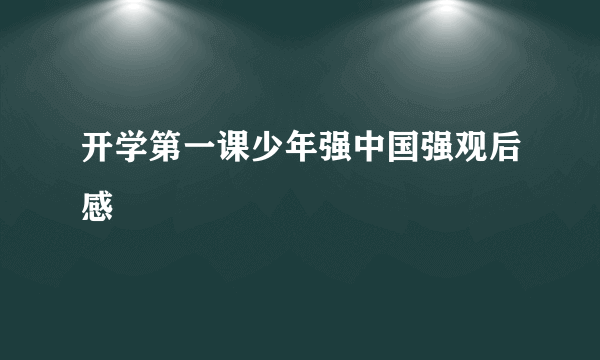 开学第一课少年强中国强观后感